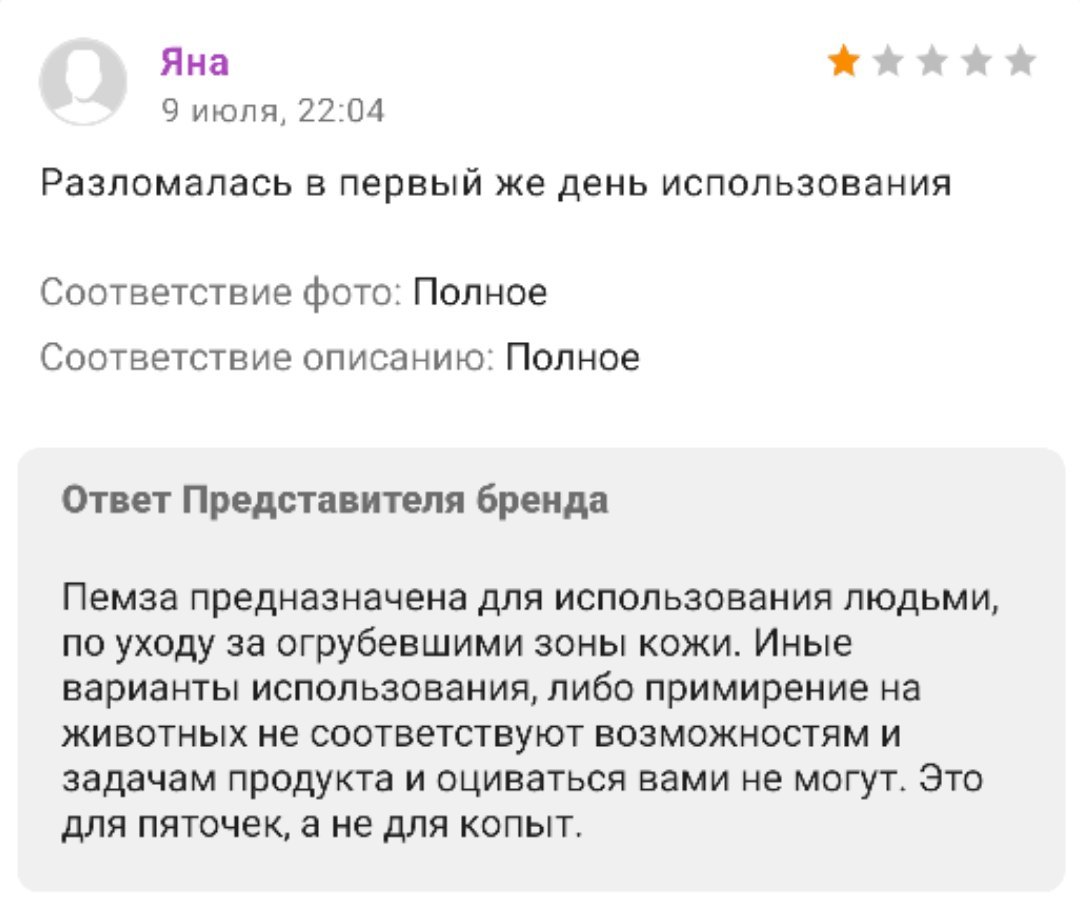 Яна
9 июля, 22:04

Разломалась в первый же день использования

Соответствие фото: Полное
Соответствие описанию: Полное

Ответ Представителя бренда

Пемза предназначена для использования людьми, по уходу за огрубевшими зоны кожи. Иные варианты использования, либо примирение на животных не соответствуют возможностям и задачам продукта и оциваться вами не могут. Это для пяточек, а не для копыт.